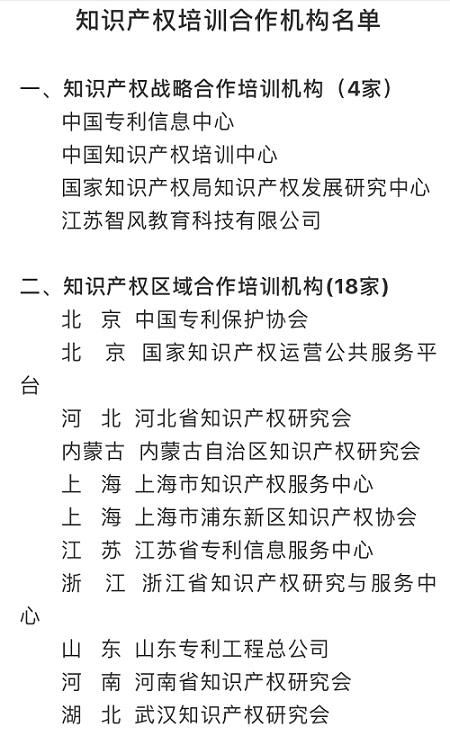 知识产权培训合作机构名单

一、知识产权战略合作培训机构（4家）
中国专利信息中心
中国知识产权培训中心
国家知识产权局知识产权发展研究中心
江苏智风教育科技有限公司

二、知识产权区域合作培训机构(18家)
北　京　中国专利保护协会
北　京　国家知识产权运营公共服务平台
河　北　河北省知识产权研究会
内蒙古　内蒙古自治区知识产权研究会
上　海　上海市知识产权服务中心
上　海　上海市浦东新区知识产权协会
江　苏　江苏省专利信息服务中心
浙　江　浙江省知识产权研究与服务中心
山　东　山东专利工程总公司
河　南　河南省知识产权研究会
湖　北　武汉知识产权研究会